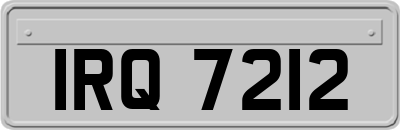 IRQ 7212